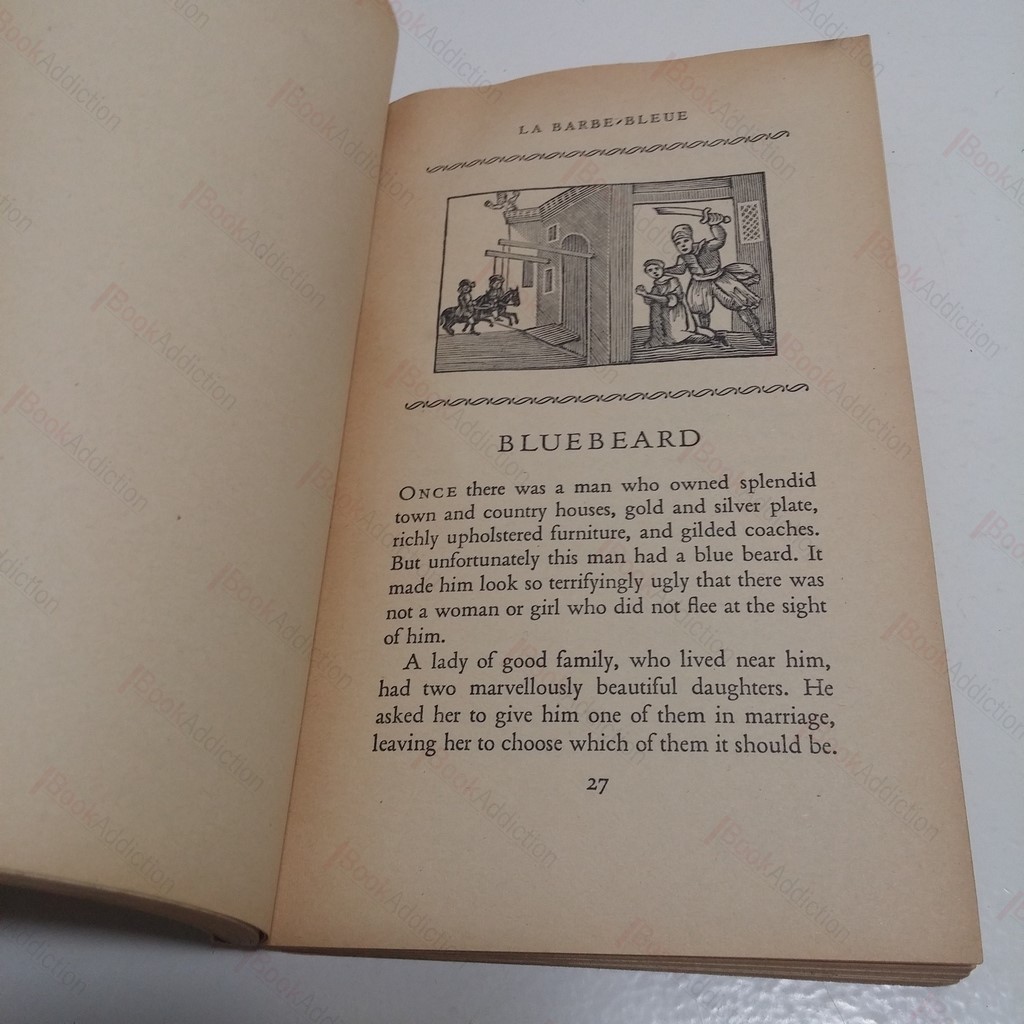 LA BARBE-BLEUE

BLUEBEARD

ONCE there was a man who owned splendid town and country houses, gold and silver plate, richly upholstered furniture, and gilded coaches. But unfortunately this man had a blue beard. It made him look so terrifyingly ugly that there was not a woman or girl who did not flee at the sight of him.

A lady of good family, who lived near him, had two marvellously beautiful daughters. He asked her to give him one of them in marriage, leaving her to choose which of them it should be.

27

BookAddiction